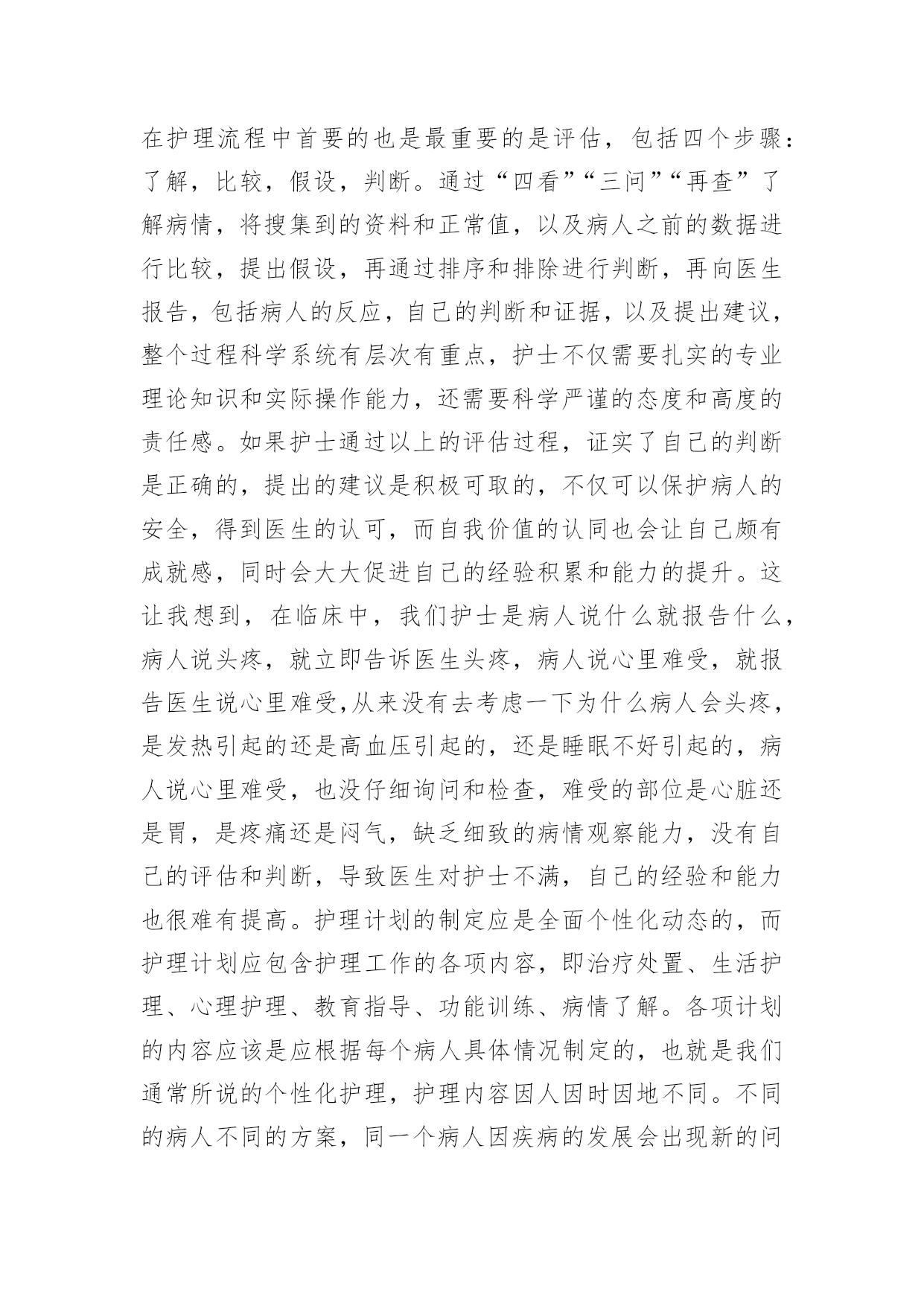 在护理流程中首要的也是最重要的是评估，包括四个步骤：了解，比较，假设，判断。通过“四看”“三问”“再查”了解病情，将搜集到的资料和正常值，以及病人之前的数据进行比较，提出假设，再通过排序和排除进行判断，再向医生报告，包括病人的反应，自己的判断和证据，以及提出建议，整个过程科学系统有层次有重点，护士不仅需要扎实的专业理论知识和实际操作能力，还需要科学严谨的态度和高度的责任感。如果护士通过以上的评估过程，证实了自己的判断是正确的，提出的建议是积极可取的，不仅可以保护病人的安全，得到医生的认可，而自我价值的认同也会让自己颇有成就感，同时会大大促进自己的经验积累和能力的提升。这让我想到，在临床中，我们护士是病人说什么就报告什么，病人说头疼，就立即告诉医生头疼，病人说心里难受，就报告医生说心里难受,从来没有去考虑一下为什么病人会头疼，是发热引起的还是高血压引起的，还是睡眠不好引起的，病人说心里难受，也没仔细询问和检查，难受的部位是心脏还是胃，是疼痛还是闷气，缺乏细致的病情观察能力，没有自己的评估和判断，导致医生对护士不满，自己的经验和能力也很难有提高。护理计划的制定应是全面个性化动态的，而护理计划应包含护理工作的各项内容，即治疗处置、生活护理、心理护理、教育指导、功能训练、病情了解。各项计划的内容应该是应根据每个病人具体情况制定的，也就是我们通常所说的个性化护理，护理内容因人因时因地不同。不同的病人不同的方案，同一个病人因疾病的发展会出现新的问